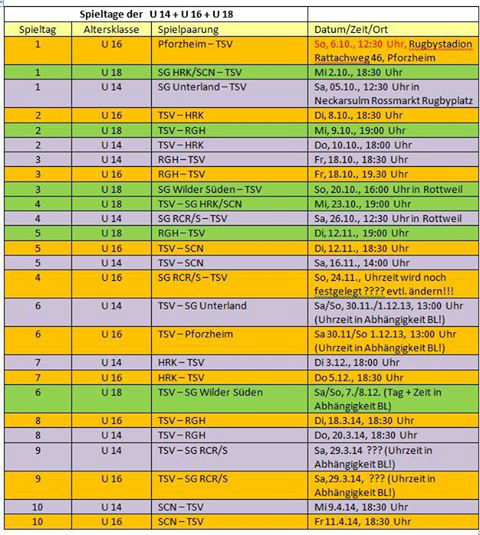 Spieltage der U 14 + U 16 + U 18

| Spieltag | Altersklasse | Spielpaarung | Datum/Zeit/Ort |
|---|---|---|---|
| 1 | U 16 | Pforzheim – TSV | So, 6.10., 12:30 Uhr, Rugbystadion Rattachweg 46, Pforzheim |
| 1 | U 18 | SG HRK/SCN – TSV | Mi 2.10., 18:30 Uhr |
| 1 | U 14 | SG Unterland – TSV | Sa, 05.10., 12:30 Uhr in Neckarsulm Rossmarkt Rugbyplatz |
| 2 | U 16 | TSV – HRK | Di, 8.10., 18:30 Uhr |
| 2 | U 18 | TSV – RGH | Mi, 9.10., 19:00 Uhr |
| 2 | U 14 | TSV – HRK | Do, 10.10., 18:00 Uhr |
| 3 | U 14 | RGH – TSV | Fr, 18.10., 18:30 Uhr |
| 3 | U 16 | RGH – TSV | Fr, 18.10., 19.30 Uhr |
| 3 | U 18 | SG Wilder Süden – TSV | So, 20.10., 16:00 Uhr in Rottweil |
| 4 | U 18 | TSV – SG HRK/SCN | Mi, 23.10., 19:00 Uhr |
| 4 | U 14 | SG RCR/S – TSV | Sa, 26.10., 12:30 Uhr in Rottweil |
| 5 | U 18 | RGH – TSV | Di, 12.11., 19:00 Uhr |
| 5 | U 16 | TSV – SCN | Di, 12.11., 18:30 Uhr |
| 5 | U 14 | TSV – SCN | Sa, 16.11., 14:00 Uhr |
| 4 | U 16 | SG RCR/S – TSV | So, 24.11., Uhrzeit wird noch festgelegt ???? evtl. ändern!!! |
| 6 | U 14 | TSV – SG Unterland | Sa/So, 30.11./1.12.13, 13:00 Uhr (Uhrzeit in Abhängigkeit BL!) |
| 6 | U 16 | TSV – Pforzheim | Sa 30.11/So 1.12.13, 13:00 Uhr (Uhrzeit in Abhängigkeit BL!) |
| 7 | U 14 | HRK – TSV | Di 3.12., 18:00 Uhr |
| 7 | U 16 | HRK – TSV | Do 5.12., 18:30 Uhr |
| 6 | U 18 | TSV – SG Wilder Süden | Sa/So, 7./8.12. (Tag + Zeit in Abhängigkeit BL) |
| 8 | U 16 | TSV – RGH | Di, 18.3.14, 18:30 Uhr |
| 8 | U 14 | TSV – RGH | Do, 20.3.14, 18:30 Uhr |
| 9 | U 14 | TSV – SG RCR/S | Sa, 29.3.14 ??? (Uhrzeit in Abhängigkeit BL!) |
| 9 | U 16 | TSV – SG RCR/S | Sa,29.3.14, ??? (Uhrzeit in Abhängigkeit BL!) |
| 10 | U 14 | SCN – TSV | Mi 9.4.14, 18:30 Uhr |
| 10 | U 16 | SCN – TSV | Fr 11.4.14, 18:30 Uhr |